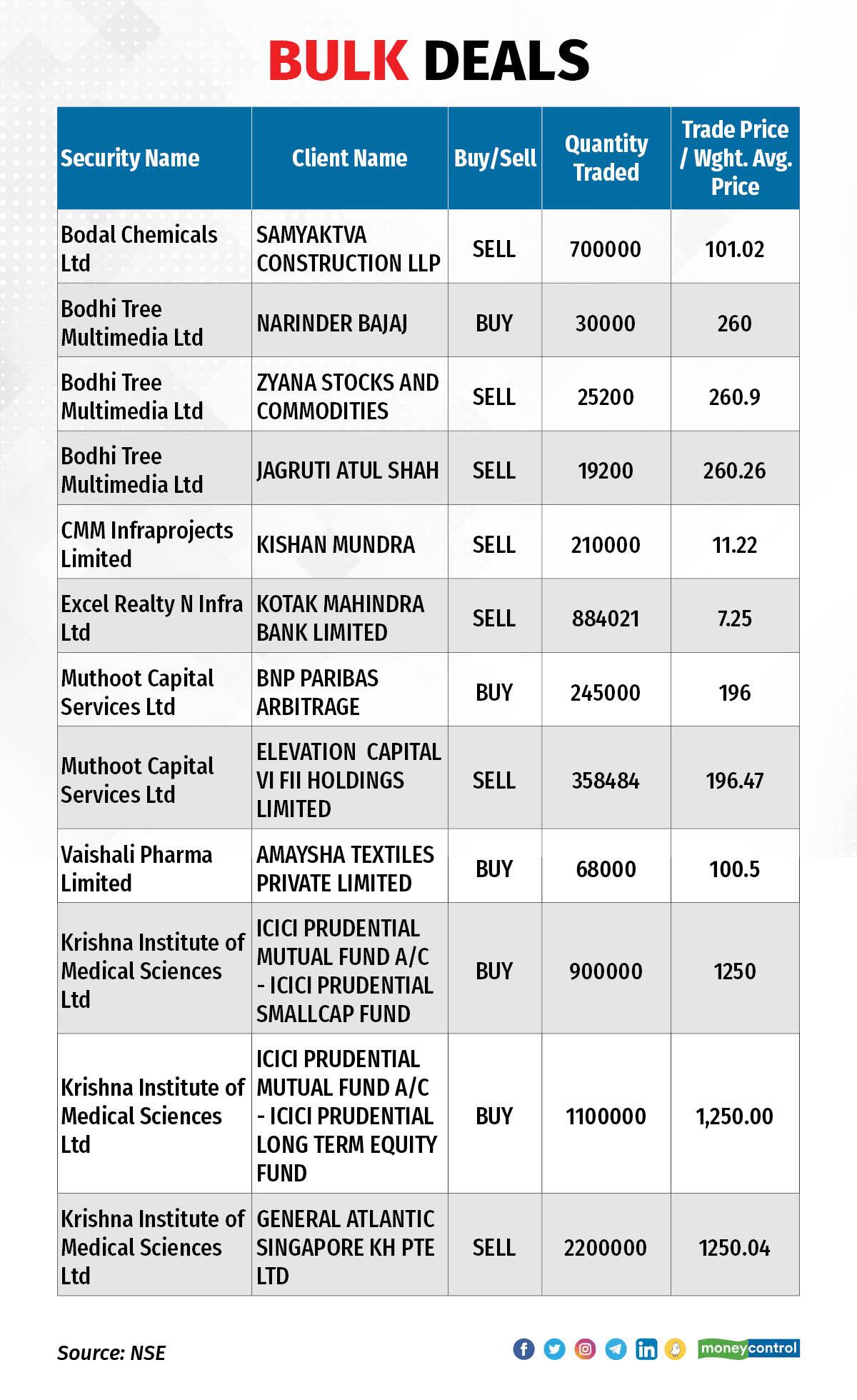 BULK DEALS

| Security Name | Client Name | Buy/Sell | Quantity Traded | Trade Price / Wght. Avg. Price |
|---|---|---|---|---|
| Bodal Chemicals Ltd | SAMYAKTVA CONSTRUCTION LLP | SELL | 700000 | 101.02 |
| Bodhi Tree Multimedia Ltd | NARINDER BAJAJ | BUY | 30000 | 260 |
| Bodhi Tree Multimedia Ltd | ZYANA STOCKS AND COMMODITIES | SELL | 25200 | 260.9 |
| Bodhi Tree Multimedia Ltd | JAGRUTI ATUL SHAH | SELL | 19200 | 260.26 |
| CMM Infraprojects Limited | KISHAN MUNDRA | SELL | 210000 | 11.22 |
| Excel Realty N Infra Ltd | KOTAK MAHINDRA BANK LIMITED | SELL | 884021 | 7.25 |
| Muthoot Capital Services Ltd | BNP PARIBAS ARBITRAGE | BUY | 245000 | 196 |
| Muthoot Capital Services Ltd | ELEVATION CAPITAL VI FII HOLDINGS LIMITED | SELL | 358484 | 196.47 |
| Vaishali Pharma Limited | AMAYSHA TEXTILES PRIVATE LIMITED | BUY | 68000 | 100.5 |
| Krishna Institute of Medical Sciences Ltd | ICICI PRUDENTIAL MUTUAL FUND A/C - ICICI PRUDENTIAL SMALLCAP FUND | BUY | 900000 | 1250 |
| Krishna Institute of Medical Sciences Ltd | ICICI PRUDENTIAL MUTUAL FUND A/C - ICICI PRUDENTIAL LONG TERM EQUITY FUND | BUY | 1100000 | 1,250.00 |
| Krishna Institute of Medical Sciences Ltd | GENERAL ATLANTIC SINGAPORE KH PTE LTD | SELL | 2200000 | 1250.04 |

Source: NSE

moneycontrol